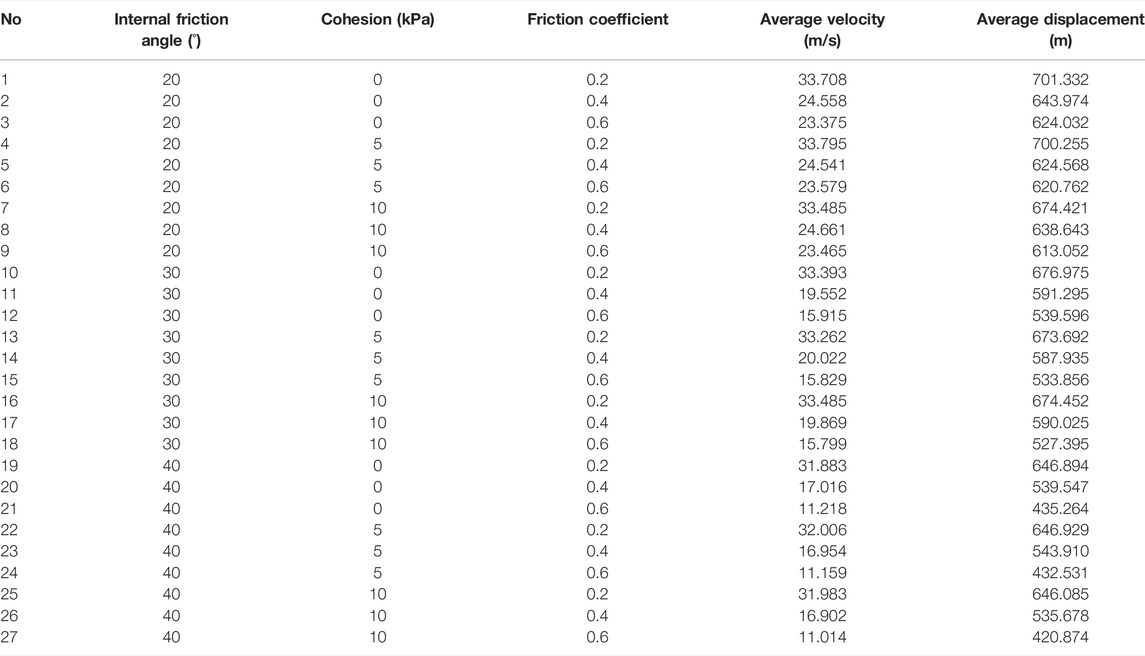 | No | Internal friction angle (°) | Cohesion (kPa) | Friction coefficient | Average velocity (m/s) | Average displacement (m) |
|---|---|---|---|---|---|
| 1 | 20 | 0 | 0.2 | 33.708 | 701.332 |
| 2 | 20 | 0 | 0.4 | 24.558 | 643.974 |
| 3 | 20 | 0 | 0.6 | 23.375 | 624.032 |
| 4 | 20 | 5 | 0.2 | 33.795 | 700.255 |
| 5 | 20 | 5 | 0.4 | 24.541 | 624.568 |
| 6 | 20 | 5 | 0.6 | 23.579 | 620.762 |
| 7 | 20 | 10 | 0.2 | 33.485 | 674.421 |
| 8 | 20 | 10 | 0.4 | 24.661 | 638.643 |
| 9 | 20 | 10 | 0.6 | 23.465 | 613.052 |
| 10 | 30 | 0 | 0.2 | 33.393 | 676.975 |
| 11 | 30 | 0 | 0.4 | 19.552 | 591.295 |
| 12 | 30 | 0 | 0.6 | 15.915 | 539.596 |
| 13 | 30 | 5 | 0.2 | 33.262 | 673.692 |
| 14 | 30 | 5 | 0.4 | 20.022 | 587.935 |
| 15 | 30 | 5 | 0.6 | 15.829 | 533.856 |
| 16 | 30 | 10 | 0.2 | 33.485 | 674.452 |
| 17 | 30 | 10 | 0.4 | 19.869 | 590.025 |
| 18 | 30 | 10 | 0.6 | 15.799 | 527.395 |
| 19 | 40 | 0 | 0.2 | 31.883 | 646.894 |
| 20 | 40 | 0 | 0.4 | 17.016 | 539.547 |
| 21 | 40 | 0 | 0.6 | 11.218 | 435.264 |
| 22 | 40 | 5 | 0.2 | 32.006 | 646.929 |
| 23 | 40 | 5 | 0.4 | 16.954 | 543.910 |
| 24 | 40 | 5 | 0.6 | 11.159 | 432.531 |
| 25 | 40 | 10 | 0.2 | 31.983 | 646.085 |
| 26 | 40 | 10 | 0.4 | 16.902 | 535.678 |
| 27 | 40 | 10 | 0.6 | 11.014 | 420.874 |